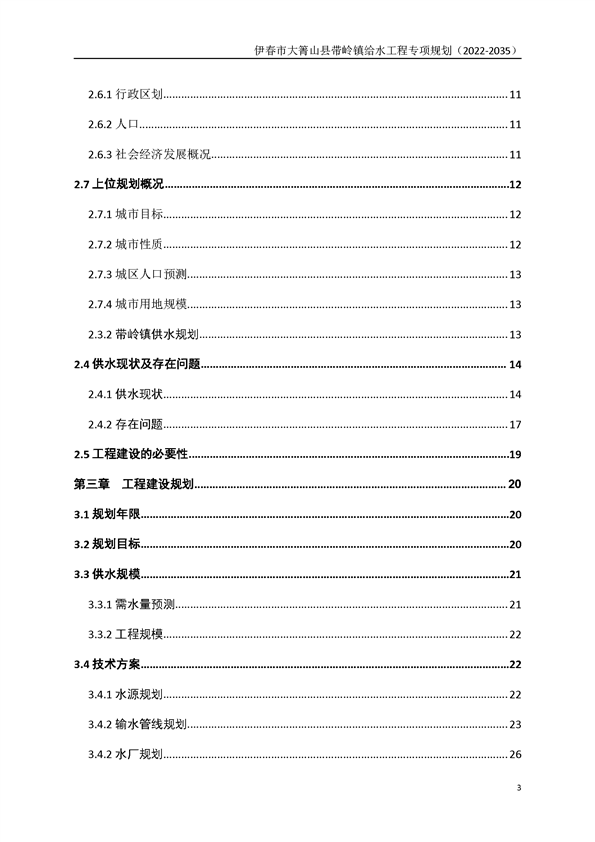 伊春市大箐山县带岭镇给水工程专项规划（2022-2035）

2.6.1 行政区划......11

2.6.2 人口......11

2.6.3 社会经济发展概况......11

2.7 上位规划概况......12

2.7.1 城市目标......12

2.7.2 城市性质......12

2.7.3 城区人口预测......13

2.7.4 城市用地规模......13

2.3.2 带岭镇供水规划......13

2.4 供水现状及存在问题......14

2.4.1 供水现状......14

2.4.2 存在问题......17

2.5 工程建设的必要性......19

第三章　工程建设规划......20

3.1 规划年限......20

3.2 规划目标......20

3.3 供水规模......21

3.3.1 需水量预测......21

3.3.2 工程规模......22

3.4 技术方案......22

3.4.1 水源规划......22

3.4.2 输水管线规划......23

3.4.2 水厂规划......26

3